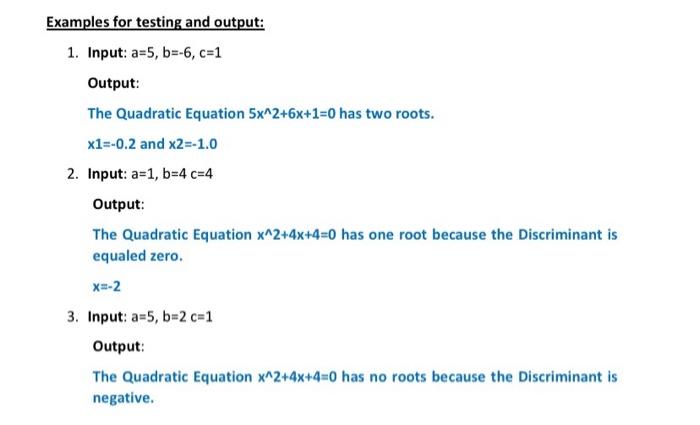 Examples for testing and output:

1. Input: a=5, b=-6, c=1

Output:

The Quadratic Equation 5x^2+6x+1=0 has two roots.

x1=-0.2 and x2=-1.0

2. Input: a=1, b=4 c=4

Output:

The Quadratic Equation x^2+4x+4=0 has one root because the Discriminant is equaled zero.

x=-2

3. Input: a=5, b=2 c=1

Output:

The Quadratic Equation x^2+4x+4=0 has no roots because the Discriminant is negative.